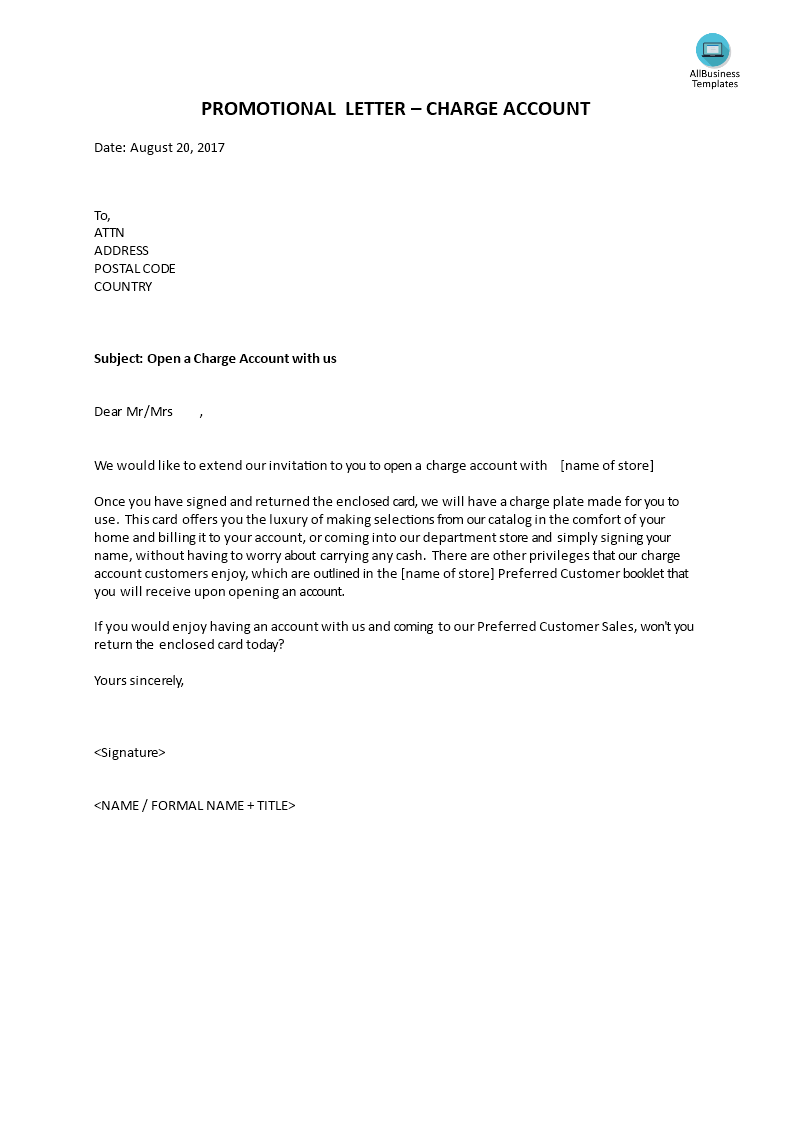 AllBusiness Templates

PROMOTIONAL LETTER – CHARGE ACCOUNT

Date: August 20, 2017

To,
ATTN
ADDRESS
POSTAL CODE
COUNTRY

Subject: Open a Charge Account with us

Dear Mr/Mrs ,

We would like to extend our invitation to you to open a charge account with [name of store]

Once you have signed and returned the enclosed card, we will have a charge plate made for you to use. This card offers you the luxury of making selections from our catalog in the comfort of your home and billing it to your account, or coming into our department store and simply signing your name, without having to worry about carrying any cash. There are other privileges that our charge account customers enjoy, which are outlined in the [name of store] Preferred Customer booklet that you will receive upon opening an account.

If you would enjoy having an account with us and coming to our Preferred Customer Sales, won't you return the enclosed card today?

Yours sincerely,

<Signature>

<NAME / FORMAL NAME + TITLE>